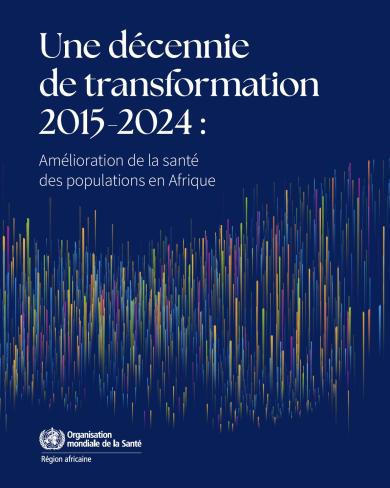 Une décennie de transformation 2015-2024 :

Amélioration de la santé des populations en Afrique

Organisation mondiale de la Santé

Région africaine